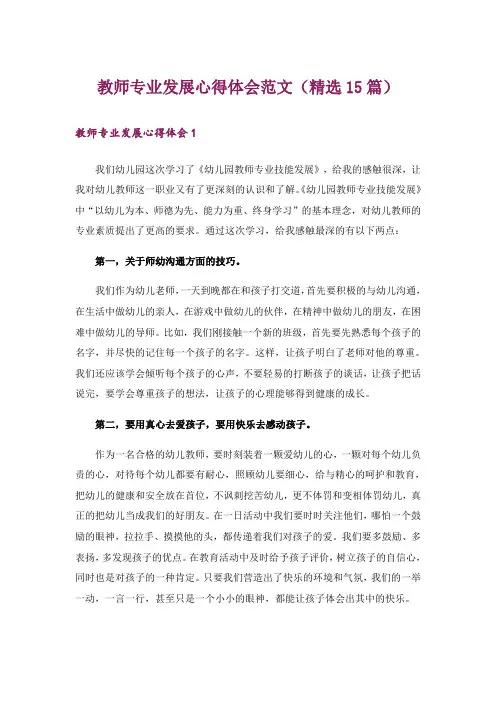 教师专业发展心得体会范文（精选15篇）

教师专业发展心得体会1

我们幼儿园这次学习了《幼儿园教师专业技能发展》，给我的感触很深，让我对幼儿教师这一职业又有了更深刻的认识和了解。《幼儿园教师专业技能发展》中“以幼儿为本、师德为先、能力为重、终身学习”的基本理念，对幼儿教师的专业素质提出了更高的要求。通过这次学习，给我感触最深的有以下两点：

第一，关于师幼沟通方面的技巧。

我们作为幼儿老师，一天到晚都在和孩子打交道，首先要积极的与幼儿沟通，在生活中做幼儿的亲人，在游戏中做幼儿的伙伴，在精神中做幼儿的朋友，在困难中做幼儿的导师。比如，我们刚接触一个新的班级，首先要先熟悉每个孩子的名字，并尽快的记住每一个孩子的名字。这样，让孩子明白了老师对他的尊重。我们还应该学会倾听每个孩子的心声，不要轻易的打断孩子的谈话，让孩子把话说完，要学会尊重孩子的想法，让孩子的心理能够得到健康的成长。

第二，要用真心去爱孩子，要用快乐去感动孩子。

作为一名合格的幼儿教师，要时刻装着一颗爱幼儿的心，一颗对每个幼儿负责的心，对待每个幼儿都要有耐心，照顾幼儿要细心，给与精心的呵护和教育，把幼儿的健康和安全放在首位，不讽刺挖苦幼儿，更不体罚和变相体罚幼儿，真正的把幼儿当成我们的好朋友。在一日活动中我们要时时关注他们，哪怕一个鼓励的眼神，拉拉手、摸摸他的头，都传递着我们对孩子的爱。我们要多鼓励、多表扬，多发现孩子的优点。在教育活动中及时给予孩子评价，树立孩子的自信心，同时也是对孩子的一种肯定。只要我们营造出了快乐的环境和气氛，我们的一举一动，一言一行，甚至只是一个小小的眼神，都能让孩子体会出其中的快乐。